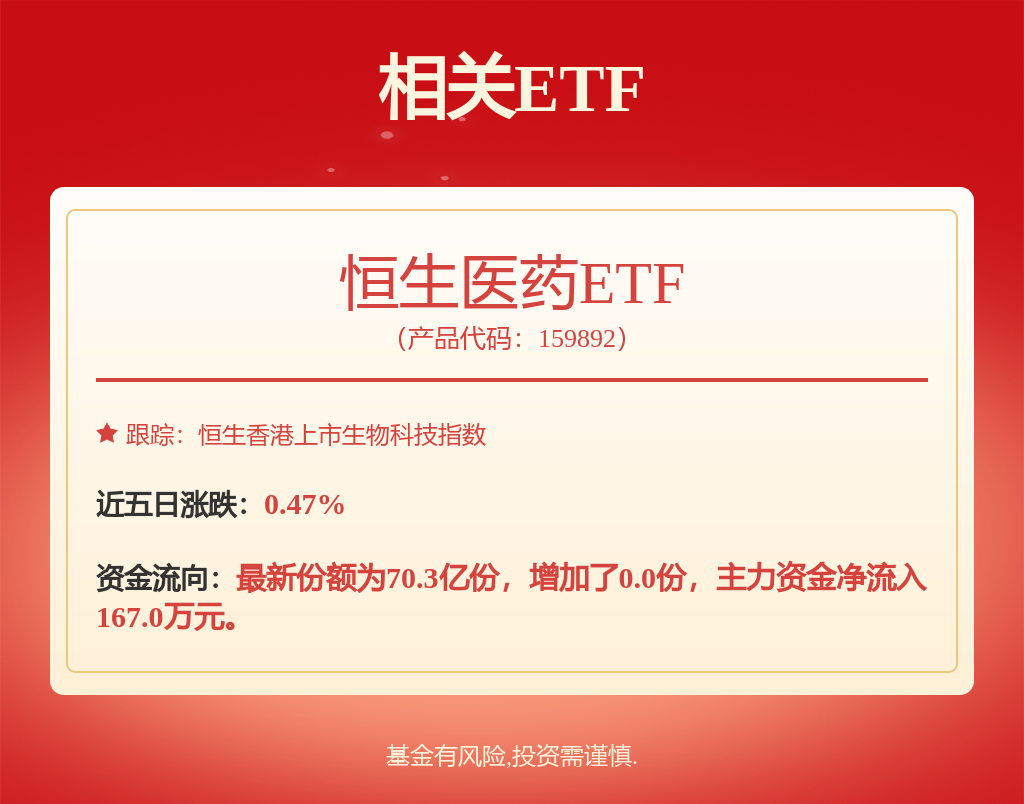 相关ETF

恒生医药ETF
（产品代码：159892）

跟踪：恒生香港上市生物科技指数

近五日涨跌：0.47%

资金流向：最新份额为70.3亿份，增加了0.0份，主力资金净流入167.0万元。

基金有风险,投资需谨慎.